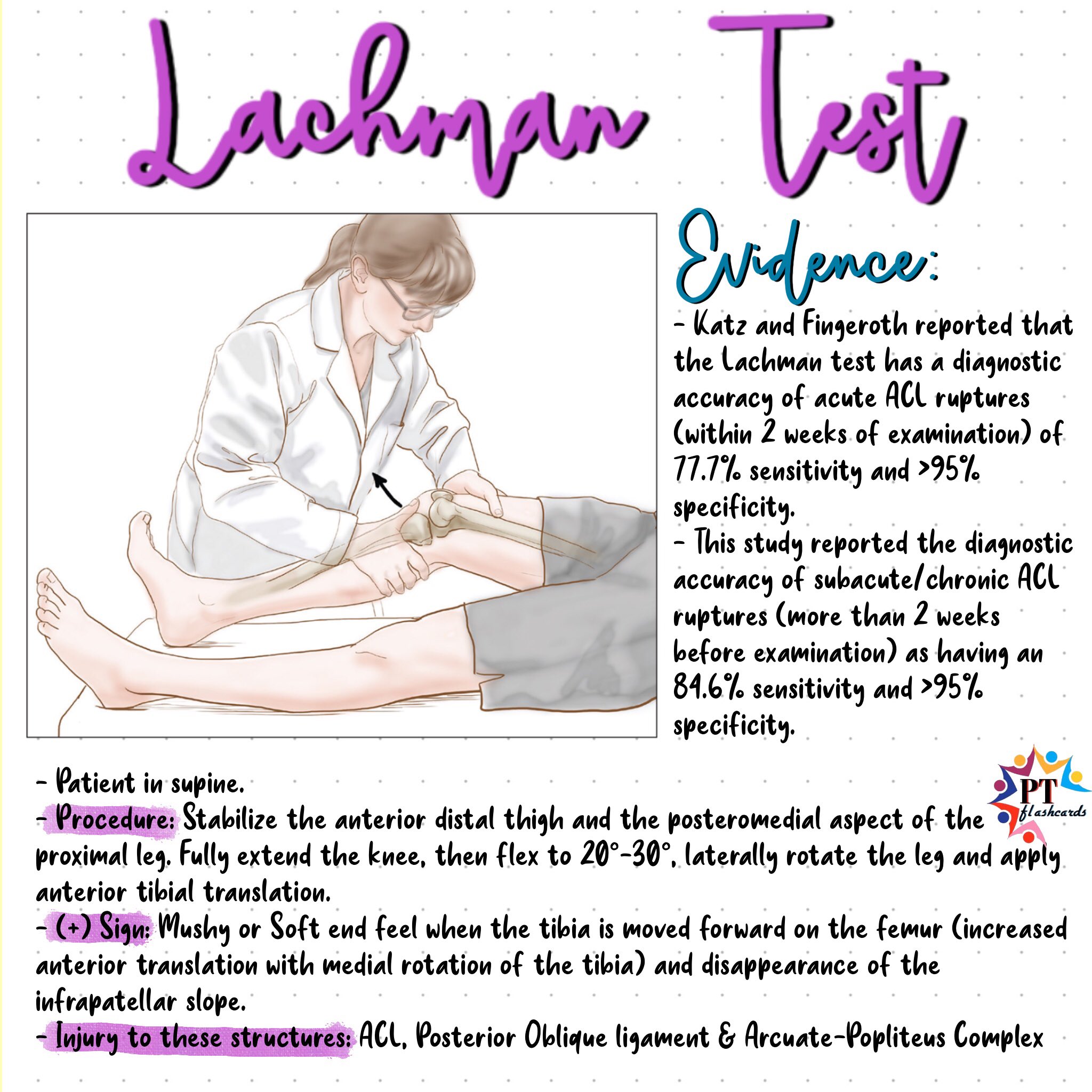 Lachman Test

Evidence:
- Katz and Fingeroth reported that the Lachman test has a diagnostic accuracy of acute ACL ruptures (within 2 weeks of examination) of 77.7% sensitivity and >95% specificity.
- This study reported the diagnostic accuracy of subacute/chronic ACL ruptures (more than 2 weeks before examination) as having an 84.6% sensitivity and >95% specificity.

PT flashcards

- Patient in supine.
- Procedure: Stabilize the anterior distal thigh and the posteromedial aspect of the proximal leg. Fully extend the knee, then flex to 20°-30°, laterally rotate the leg and apply anterior tibial translation.
- (+) Sign: Mushy or Soft end feel when the tibia is moved forward on the femur (increased anterior translation with medial rotation of the tibia) and disappearance of the infrapatellar slope.
- Injury to these structures: ACL, Posterior Oblique ligament & Arcuate-Popliteus Complex